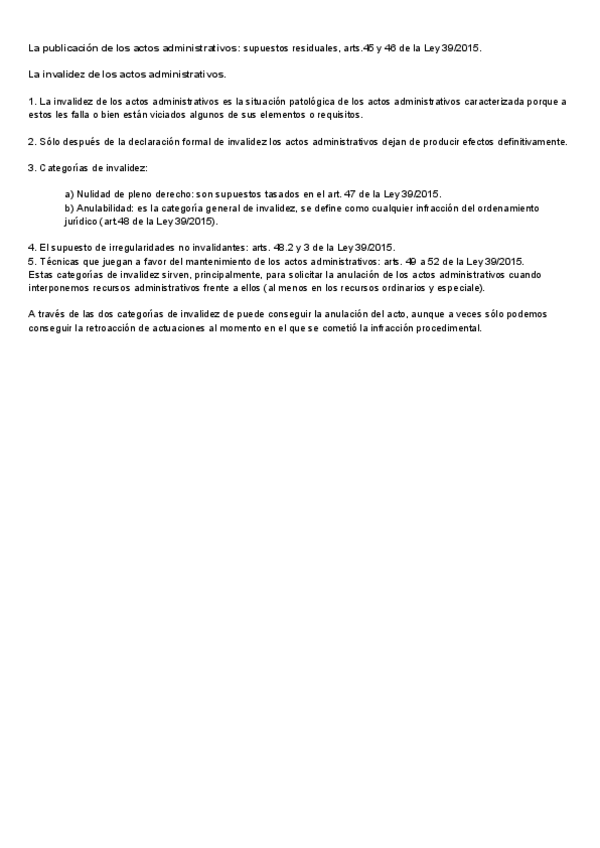 La publicación de los actos administrativos: supuestos residuales, arts.45 y 46 de la Ley 39/2015.

La invalidez de los actos administrativos.

1. La invalidez de los actos administrativos es la situación patológica de los actos administrativos caracterizada porque a estos les falla o bien están viciados algunos de sus elementos o requisitos.

2. Sólo después de la declaración formal de invalidez los actos administrativos dejan de producir efectos definitivamente.

3. Categorías de invalidez:

a) Nulidad de pleno derecho: son supuestos tasados en el art. 47 de la Ley 39/2015.
b) Anulabilidad: es la categoría general de invalidez, se define como cualquier infracción del ordenamiento jurídico (art.48 de la Ley 39/2015).

4. El supuesto de irregularidades no invalidantes: arts. 48.2 y 3 de la Ley 39/2015.
5. Técnicas que juegan a favor del mantenimiento de los actos administrativos: arts. 49 a 52 de la Ley 39/2015.
Estas categorías de invalidez sirven, principalmente, para solicitar la anulación de los actos administrativos cuando interponemos recursos administrativos frente a ellos (al menos en los recursos ordinarios y especiale).

A través de las dos categorías de invalidez de puede conseguir la anulación del acto, aunque a veces sólo podemos conseguir la retroacción de actuaciones al momento en el que se cometió la infracción procedimental.